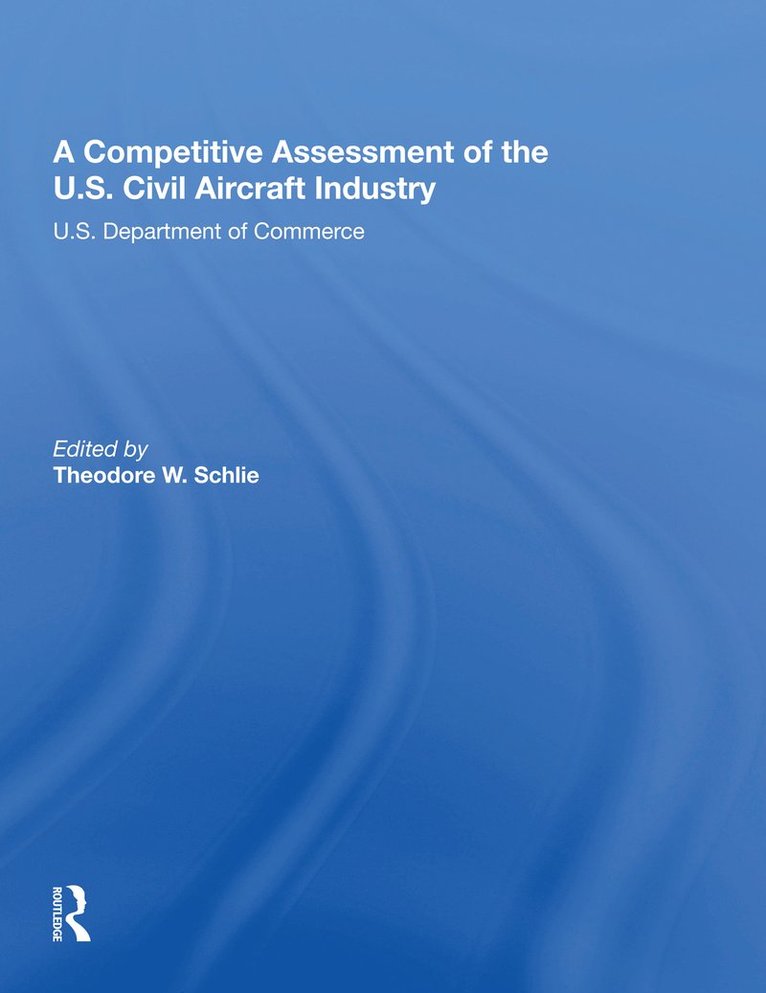 A Competitive Assessment of the U.S. Civil Aircraft Industry

U.S. Department of Commerce

Edited by
Theodore W. Schlie

ROUTLEDGE